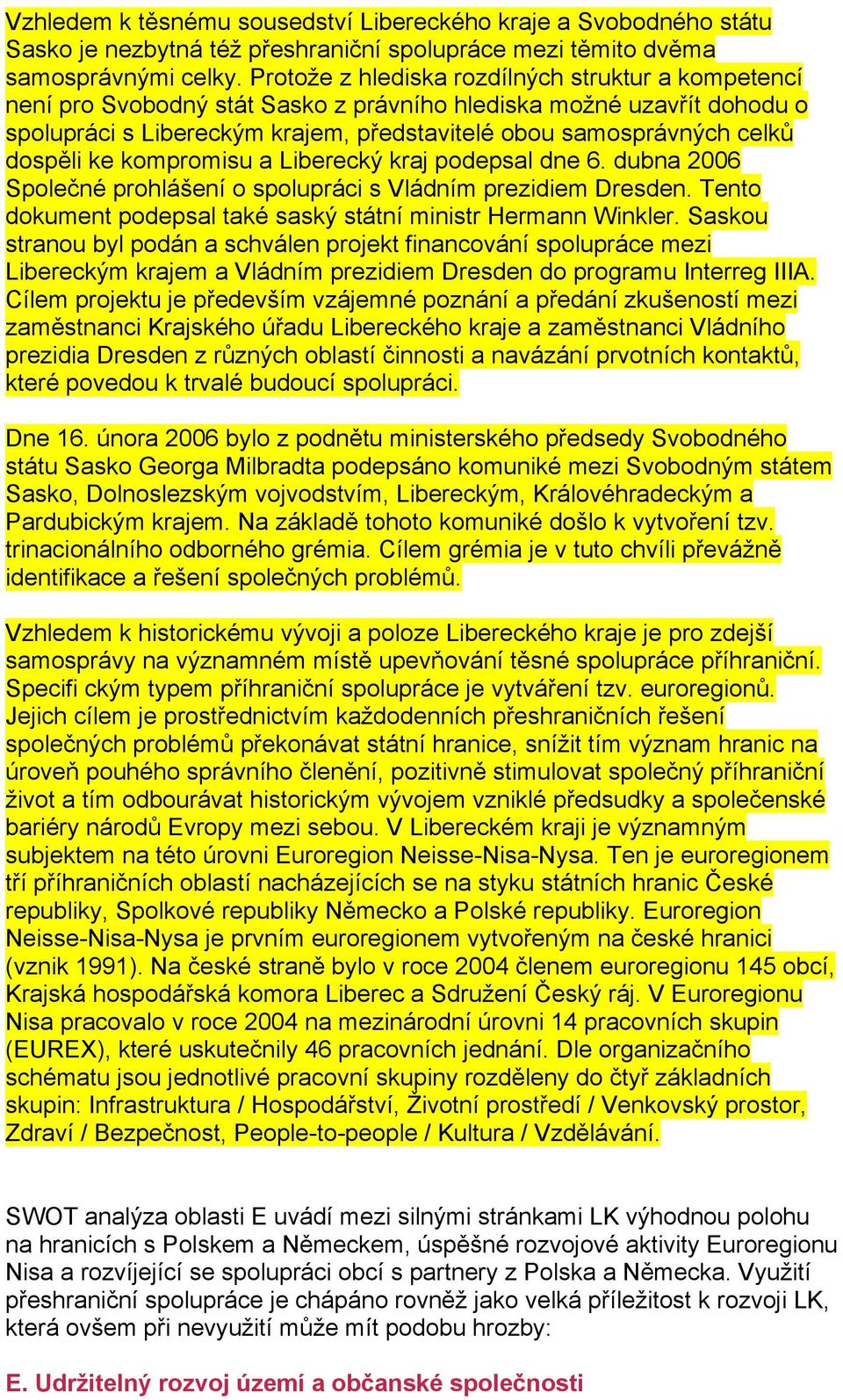 Vzhledem k těsnému sousedství Libereckého kraje a Svobodného státu Sasko je nezbytná též přeshraniční spolupráce mezi těmito dvěma samosprávnými celky. Protože z hlediska rozdílných struktur a kompetencí není pro Svobodný stát Sasko z právního hlediska možné uzavřít dohodu o spolupráci s Libereckým krajem, představitelé obou samosprávných celků dospěli ke kompromisu a Liberecký kraj podepsal dne 6. dubna 2006 Společné prohlášení o spolupráci s Vládním prezidiem Dresden. Tento dokument podepsal také saský státní ministr Hermann Winkler. Saskou stranou byl podán a schválen projekt financování spolupráce mezi Libereckým krajem a Vládním prezidiem Dresden do programu Interreg IIIA. Cílem projektu je především vzájemné poznání a předání zkušeností mezi zaměstnanci Krajského úřadu Libereckého kraje a zaměstnanci Vládního prezidia Dresden z různých oblastí činnosti a navázání prvotních kontaktů, které povedou k trvalé budoucí spolupráci.

Dne 16. února 2006 bylo z podnětu ministerského předsedy Svobodného státu Sasko Georga Milbradta podepsáno komuniké mezi Svobodným státem Sasko, Dolnoslezským vojvodstvím, Libereckým, Královéhradeckým a Pardubickým krajem. Na základě tohoto komuniké došlo k vytvoření tzv. trinacionálního odborného grémia. Cílem grémia je v tuto chvíli převážně identifikace a řešení společných problémů.

Vzhledem k historickému vývoji a poloze Libereckého kraje je pro zdejší samosprávy na významném místě upevňování těsné spolupráce příhraniční. Specifi ckým typem příhraniční spolupráce je vytváření tzv. euroregionů. Jejich cílem je prostřednictvím každodenních přeshraničních řešení společných problémů překonávat státní hranice, snížit tím význam hranic na úroveň pouhého správního členění, pozitivně stimulovat společný příhraniční život a tím odbourávat historickým vývojem vzniklé předsudky a společenské bariéry národů Evropy mezi sebou. V Libereckém kraji je významným subjektem na této úrovni Euroregion Neisse-Nisa-Nysa. Ten je euroregionem tří příhraničních oblastí nacházejících se na styku státních hranic České republiky, Spolkové republiky Německo a Polské republiky. Euroregion Neisse-Nisa-Nysa je prvním euroregionem vytvořeným na české hranici (vznik 1991). Na české straně bylo v roce 2004 členem euroregionu 145 obcí, Krajská hospodářská komora Liberec a Sdružení Český ráj. V Euroregionu Nisa pracovalo v roce 2004 na mezinárodní úrovni 14 pracovních skupin (EUREX), které uskutečnily 46 pracovních jednání. Dle organizačního schématu jsou jednotlivé pracovní skupiny rozděleny do čtyř základních skupin: Infrastruktura / Hospodářství, Životní prostředí / Venkovský prostor, Zdraví / Bezpečnost, People-to-people / Kultura / Vzdělávání.

SWOT analýza oblasti E uvádí mezi silnými stránkami LK výhodnou polohu na hranicích s Polskem a Německem, úspěšné rozvojové aktivity Euroregionu Nisa a rozvíjející se spolupráci obcí s partnery z Polska a Německa. Využití přeshraniční spolupráce je chápáno rovněž jako velká příležitost k rozvoji LK, která ovšem při nevyužití může mít podobu hrozby:

E. Udržitelný rozvoj území a občanské společnosti